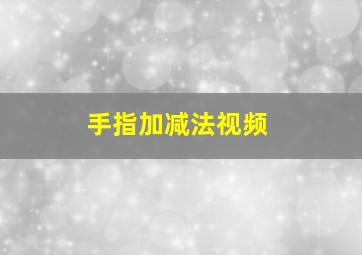 手指加减法视频